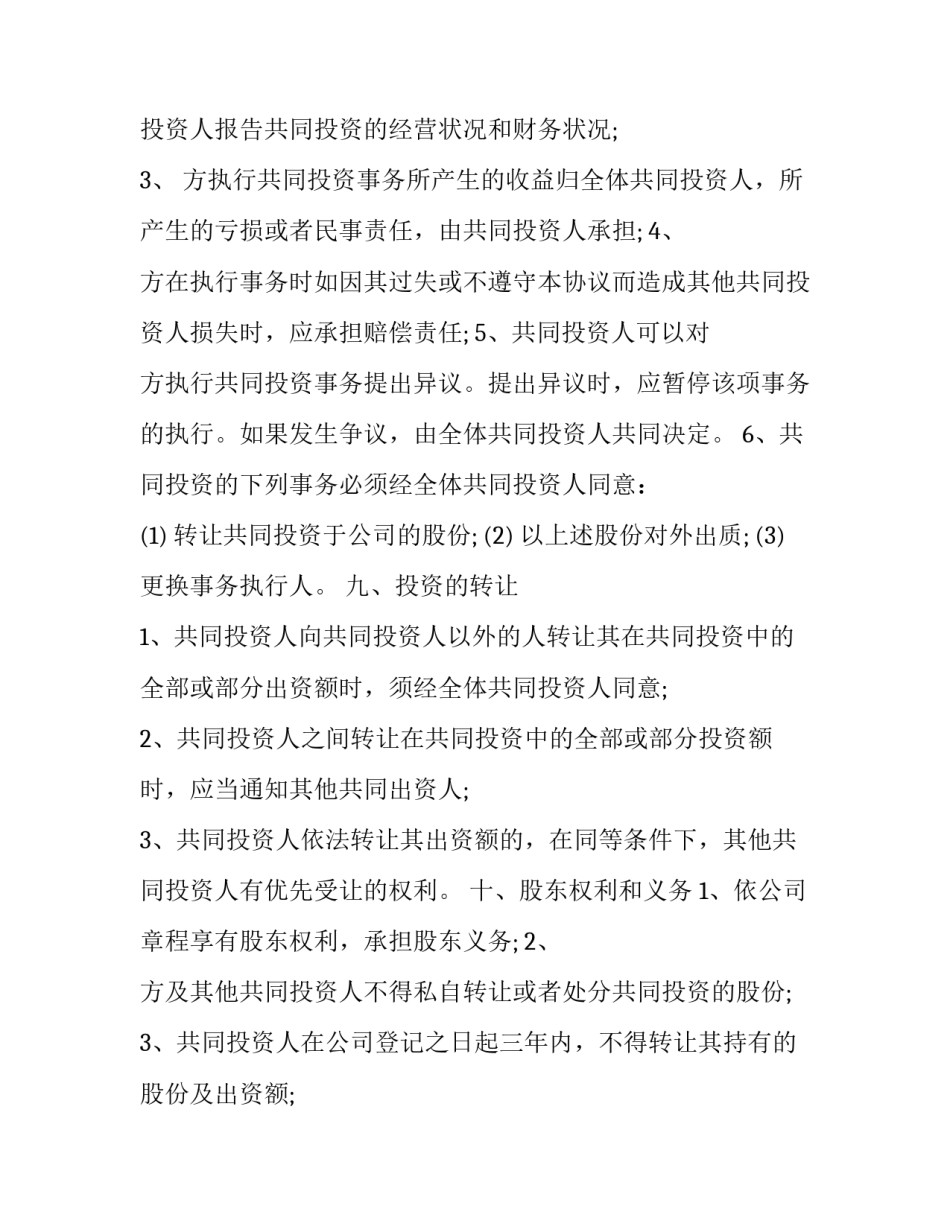 投资人报告共同投资的经营状况和财务状况;

3、 方执行共同投资事务所产生的收益归全体共同投资人，所产生的亏损或者民事责任，由共同投资人承担; 4、

方在执行事务时如因其过失或不遵守本协议而造成其他共同投资人损失时，应承担赔偿责任; 5、共同投资人可以对

方执行共同投资事务提出异议。提出异议时，应暂停该项事务的执行。如果发生争议，由全体共同投资人共同决定。 6、共同投资的下列事务必须经全体共同投资人同意：

(1) 转让共同投资于公司的股份; (2) 以上述股份对外出质; (3) 更换事务执行人。 九、投资的转让

1、共同投资人向共同投资人以外的人转让其在共同投资中的全部或部分出资额时，须经全体共同投资人同意;

2、共同投资人之间转让在共同投资中的全部或部分投资额时，应当通知其他共同出资人;

3、共同投资人依法转让其出资额的，在同等条件下，其他共同投资人有优先受让的权利。 十、股东权利和义务 1、依公司章程享有股东权利，承担股东义务; 2、

方及其他共同投资人不得私自转让或者处分共同投资的股份;

3、共同投资人在公司登记之日起三年内，不得转让其持有的股份及出资额;